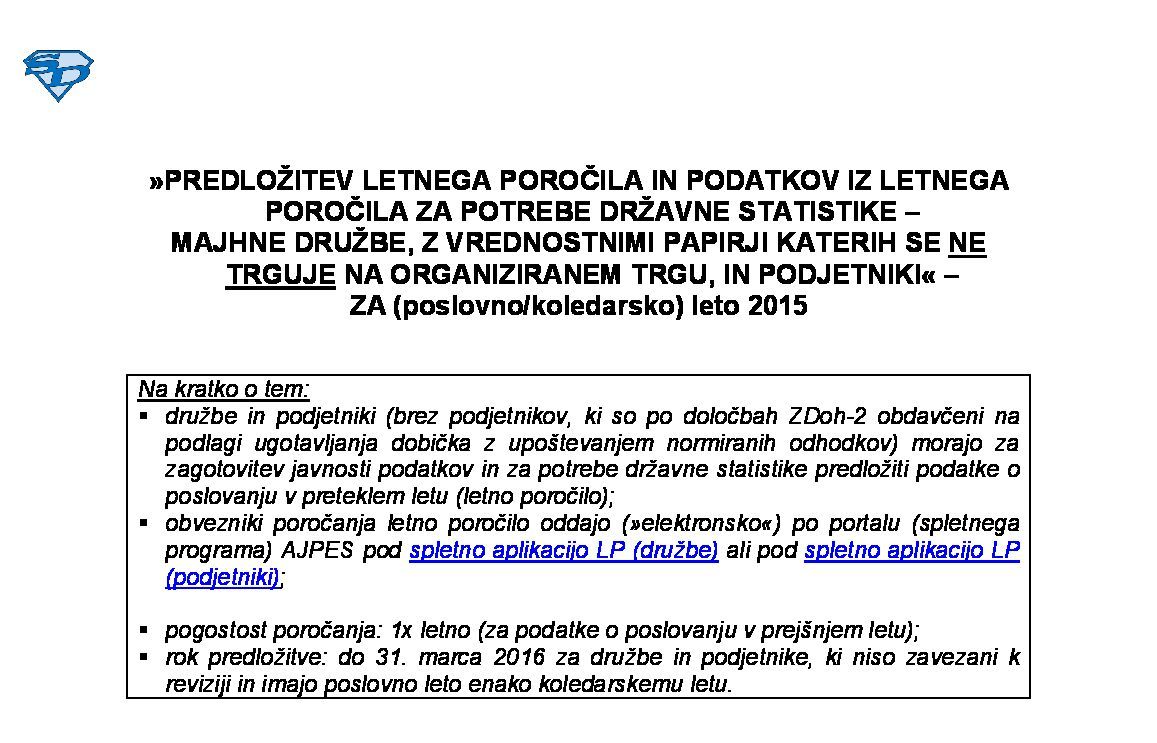 »PREDLOŽITEV LETNEGA POROČILA IN PODATKOV IZ LETNEGA POROČILA ZA POTREBE DRŽAVNE STATISTIKE – MAJHNE DRUŽBE, Z VREDNOSTNIMI PAPIRJI KATERIH SE NE TRGUJE NA ORGANIZIRANEM TRGU, IN PODJETNIKI« – ZA (poslovno/koledarsko) leto 2015

Na kratko o tem:
▪ družbe in podjetniki (brez podjetnikov, ki so po določbah ZDoh-2 obdavčeni na podlagi ugotavljanja dobička z upoštevanjem normiranih odhodkov) morajo za zagotovitev javnosti podatkov in za potrebe državne statistike predložiti podatke o poslovanju v preteklem letu (letno poročilo);
▪ obvezniki poročanja letno poročilo oddajo (»elektronsko«) po portalu (spletnega programa) AJPES pod spletno aplikacijo LP (družbe) ali pod spletno aplikacijo LP (podjetniki);

▪ pogostost poročanja: 1x letno (za podatke o poslovanju v prejšnjem letu);
▪ rok predložitve: do 31. marca 2016 za družbe in podjetnike, ki niso zavezani k reviziji in imajo poslovno leto enako koledarskemu letu.